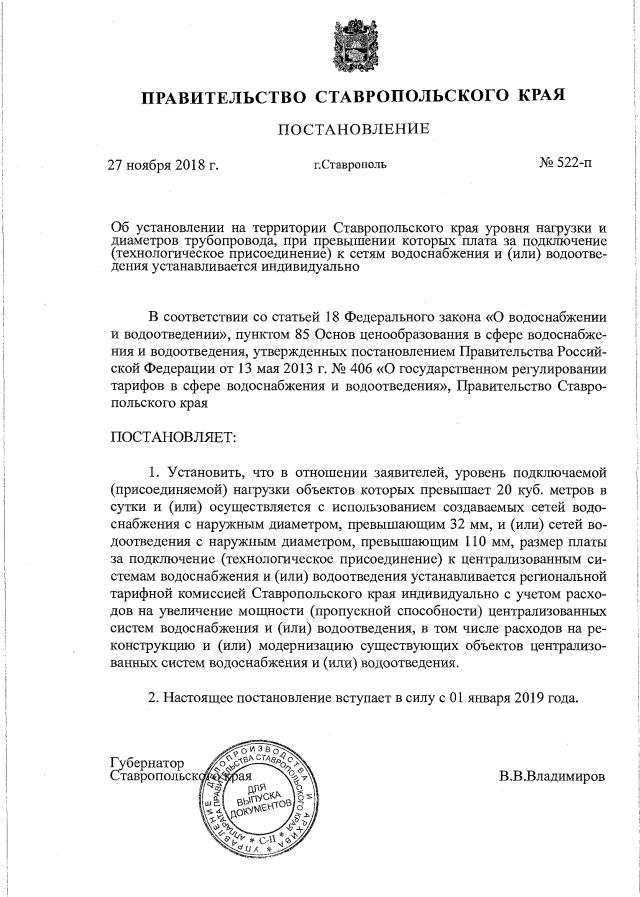 ПРАВИТЕЛЬСТВО СТАВРОПОЛЬСКОГО КРАЯ

ПОСТАНОВЛЕНИЕ

27 ноября 2018 г. г.Ставрополь № 522-п

Об установлении на территории Ставропольского края уровня нагрузки и диаметров трубопровода, при превышении которых плата за подключение (технологическое присоединение) к сетям водоснабжения и (или) водоотведения устанавливается индивидуально

В соответствии со статьей 18 Федерального закона «О водоснабжении и водоотведении», пунктом 85 Основ ценообразования в сфере водоснабжения и водоотведения, утвержденных постановлением Правительства Российской Федерации от 13 мая 2013 г. № 406 «О государственном регулировании тарифов в сфере водоснабжения и водоотведения», Правительство Ставропольского края

ПОСТАНОВЛЯЕТ:

1. Установить, что в отношении заявителей, уровень подключаемой (присоединяемой) нагрузки объектов которых превышает 20 куб. метров в сутки и (или) осуществляется с использованием создаваемых сетей водоснабжения с наружным диаметром, превышающим 32 мм, и (или) сетей водоотведения с наружным диаметром, превышающим 110 мм, размер платы за подключение (технологическое присоединение) к централизованным системам водоснабжения и (или) водоотведения устанавливается региональной тарифной комиссией Ставропольского края индивидуально с учетом расходов на увеличение мощности (пропускной способности) централизованных систем водоснабжения и (или) водоотведения, в том числе расходов на реконструкцию и (или) модернизацию существующих объектов централизованных систем водоснабжения и (или) водоотведения.

2. Настоящее постановление вступает в силу с 01 января 2019 года.

Губернатор
Ставропольского края В.В.Владимиров

УПРАВЛЕНИЕ ДЕЛОПРОИЗВОДСТВА И АРХИВА АППАРАТА ПРАВИТЕЛЬСТВА СТАВРОПОЛЬСКОГО КРАЯ
ДЛЯ ВЫПУСКА ДОКУМЕНТОВ
С-II